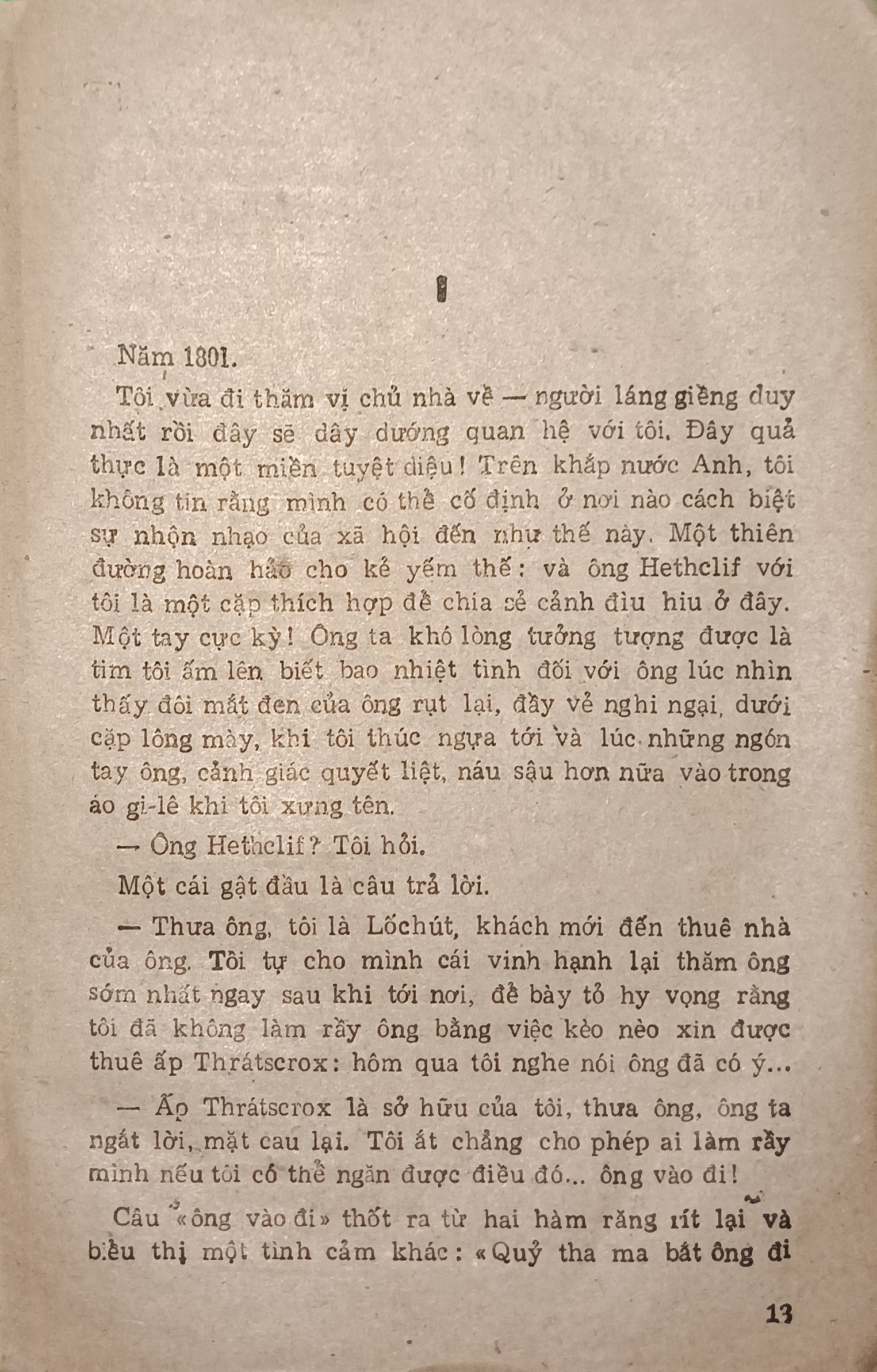 I

Năm 1801.

Tôi vừa đi thăm vị chủ nhà về — người láng giềng duy nhất rồi đây sẽ dây dướng quan hệ với tôi. Đây quả thực là một miền tuyệt diệu! Trên khắp nước Anh, tôi không tin rằng mình có thể cố định ở nơi nào cách biệt sự nhộn nhạo của xã hội đến như thế này. Một thiên đường hoàn hảo cho kẻ yếm thế: và ông Hethclif với tôi là một cặp thích hợp để chia sẻ cảnh đìu hiu ở đây. Một tay cực kỳ! Ông ta khó lòng tưởng tượng được là tim tôi ấm lên biết bao nhiệt tình đối với ông lúc nhìn thấy đôi mắt đen của ông rụt lại, đầy vẻ nghi ngại, dưới cặp lông mày, khi tôi thúc ngựa tới và lúc những ngón tay ông, cảnh giác quyết liệt, náu sậu hơn nữa vào trong áo gi-lê khi tôi xưng tên.

— Ông Hethclif? Tôi hỏi.

Một cái gật đầu là câu trả lời.

— Thưa ông, tôi là Lốchút, khách mới đến thuê nhà của ông. Tôi tự cho mình cái vinh hạnh lại thăm ông sớm nhất ngay sau khi tới nơi, để bày tỏ hy vọng rằng tôi đã không làm rầy ông bằng việc kèo nèo xin được thuê ấp Thrátscrox: hôm qua tôi nghe nói ông đã có ý...

— Ấp Thrátscrox là sở hữu của tôi, thưa ông, ông ta ngắt lời, mặt cau lại. Tôi ắt chẳng cho phép ai làm rầy mình nếu tôi có thể ngăn được điều đó... ông vào đi!

Câu «ông vào đi» thốt ra từ hai hàm răng rít lại và biểu thị một tình cảm khác: «Quỷ tha ma bắt ông đi

13